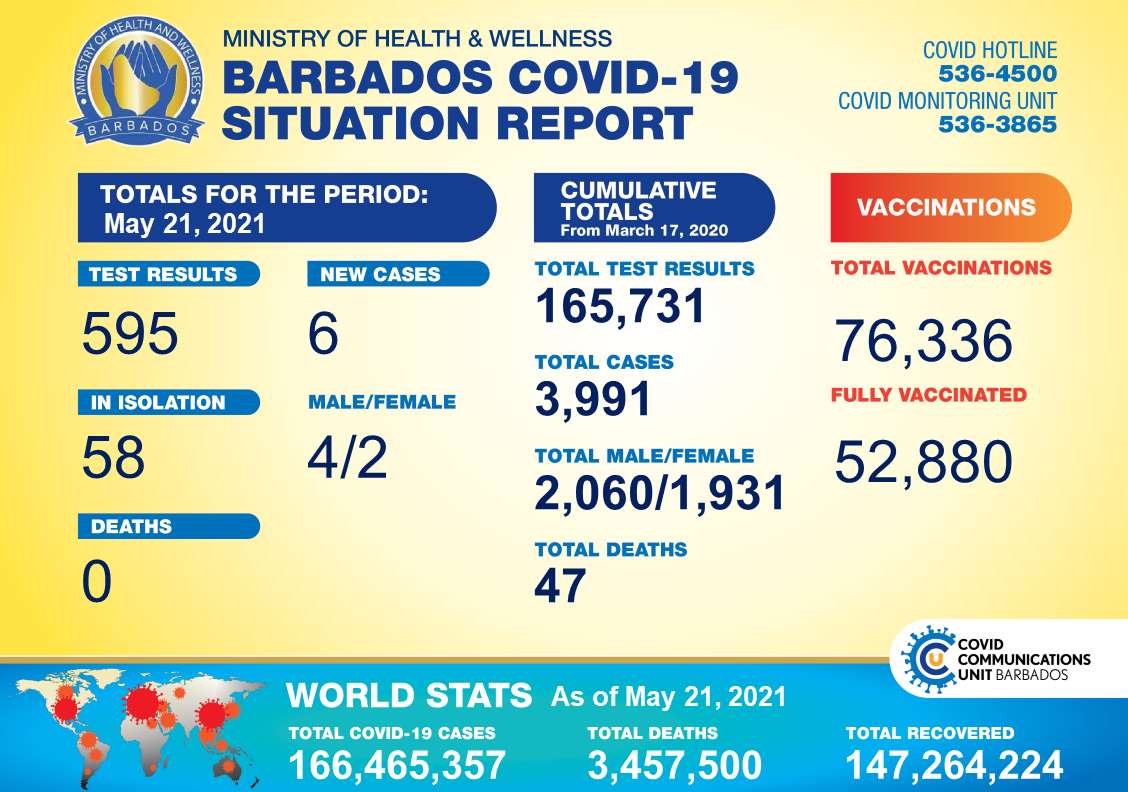 MINISTRY OF HEALTH AND WELLNESS
BARBADOS

MINISTRY OF HEALTH & WELLNESS
BARBADOS COVID-19 SITUATION REPORT

COVID HOTLINE
536-4500
COVID MONITORING UNIT
536-3865

TOTALS FOR THE PERIOD:
May 21, 2021

TEST RESULTS
595

NEW CASES
6

IN ISOLATION
58

MALE/FEMALE
4/2

DEATHS
0

CUMULATIVE TOTALS
From March 17, 2020

TOTAL TEST RESULTS
165,731

TOTAL CASES
3,991

TOTAL MALE/FEMALE
2,060/1,931

TOTAL DEATHS
47

VACCINATIONS

TOTAL VACCINATIONS
76,336

FULLY VACCINATED
52,880

COVID COMMUNICATIONS UNIT BARBADOS

WORLD STATS As of May 21, 2021

TOTAL COVID-19 CASES
166,465,357

TOTAL DEATHS
3,457,500

TOTAL RECOVERED
147,264,224